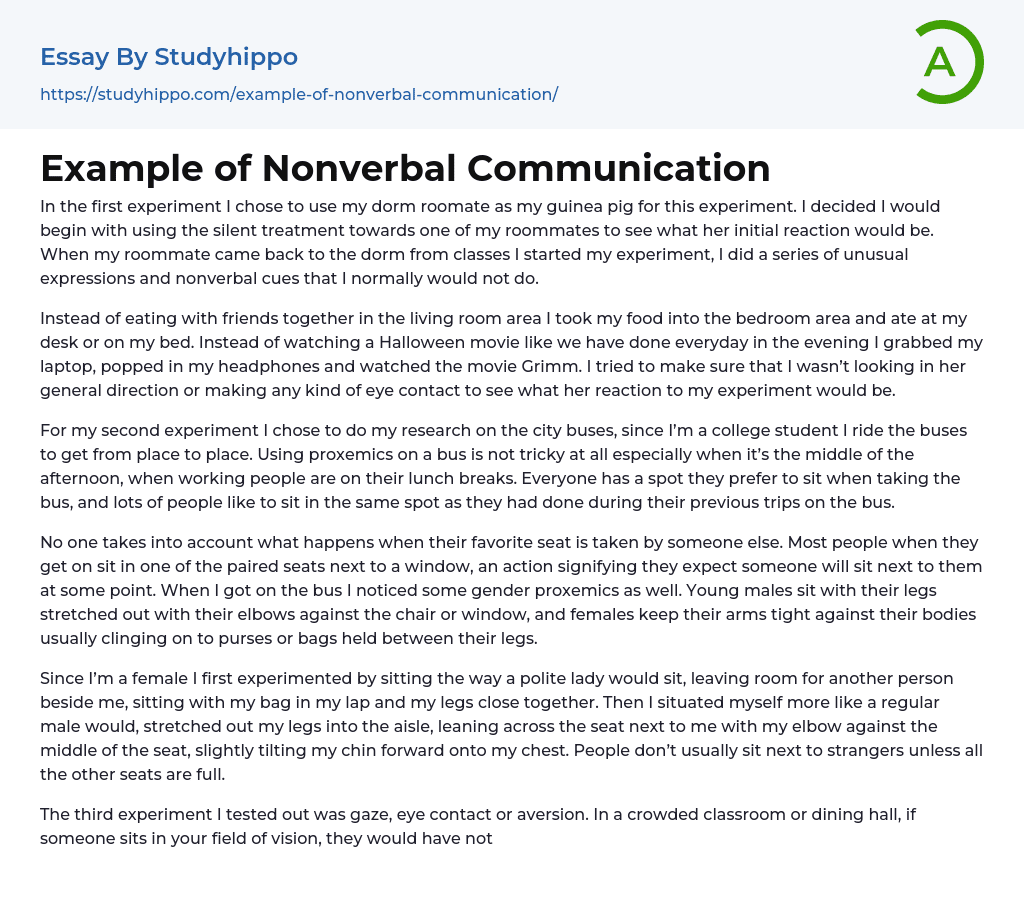 Essay By Studyhippo
https://studyhippo.com/example-of-nonverbal-communication/

A

Example of Nonverbal Communication

In the first experiment I chose to use my dorm roomate as my guinea pig for this experiment. I decided I would begin with using the silent treatment towards one of my roommates to see what her initial reaction would be. When my roommate came back to the dorm from classes I started my experiment, I did a series of unusual expressions and nonverbal cues that I normally would not do.

Instead of eating with friends together in the living room area I took my food into the bedroom area and ate at my desk or on my bed. Instead of watching a Halloween movie like we have done everyday in the evening I grabbed my laptop, popped in my headphones and watched the movie Grimm. I tried to make sure that I wasn't looking in her general direction or making any kind of eye contact to see what her reaction to my experiment would be.

For my second experiment I chose to do my research on the city buses, since I'm a college student I ride the buses to get from place to place. Using proxemics on a bus is not tricky at all especially when it's the middle of the afternoon, when working people are on their lunch breaks. Everyone has a spot they prefer to sit when taking the bus, and lots of people like to sit in the same spot as they had done during their previous trips on the bus.

No one takes into account what happens when their favorite seat is taken by someone else. Most people when they get on sit in one of the paired seats next to a window, an action signifying they expect someone will sit next to them at some point. When I got on the bus I noticed some gender proxemics as well. Young males sit with their legs stretched out with their elbows against the chair or window, and females keep their arms tight against their bodies usually clinging on to purses or bags held between their legs.

Since I'm a female I first experimented by sitting the way a polite lady would sit, leaving room for another person beside me, sitting with my bag in my lap and my legs close together. Then I situated myself more like a regular male would, stretched out my legs into the aisle, leaning across the seat next to me with my elbow against the middle of the seat, slightly tilting my chin forward onto my chest. People don't usually sit next to strangers unless all the other seats are full.

The third experiment I tested out was gaze, eye contact or aversion. In a crowded classroom or dining hall, if someone sits in your field of vision, they would have not